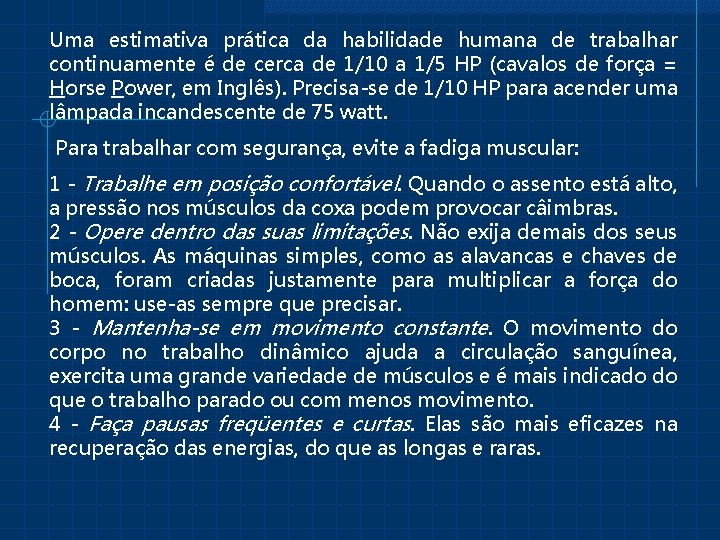 Uma estimativa prática da habilidade humana de trabalhar continuamente é de cerca de 1/10 a 1/5 HP (cavalos de força = Horse Power, em Inglês). Precisa-se de 1/10 HP para acender uma lâmpada incandescente de 75 watt.

Para trabalhar com segurança, evite a fadiga muscular:

1 - Trabalhe em posição confortável. Quando o assento está alto, a pressão nos músculos da coxa podem provocar câimbras.
2 - Opere dentro das suas limitações. Não exija demais dos seus músculos. As máquinas simples, como as alavancas e chaves de boca, foram criadas justamente para multiplicar a força do homem: use-as sempre que precisar.
3 - Mantenha-se em movimento constante. O movimento do corpo no trabalho dinâmico ajuda a circulação sanguínea, exercita uma grande variedade de músculos e é mais indicado do que o trabalho parado ou com menos movimento.
4 - Faça pausas freqüentes e curtas. Elas são mais eficazes na recuperação das energias, do que as longas e raras.